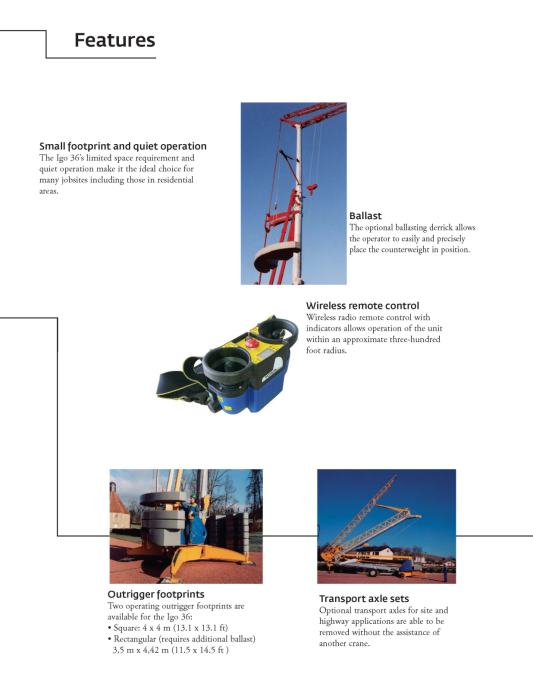 Features

Small footprint and quiet operation
The Igo 36's limited space requirement and quiet operation make it the ideal choice for many jobsites including those in residential areas.

Ballast
The optional ballasting derrick allows the operator to easily and precisely place the counterweight in position.

Wireless remote control
Wireless radio remote control with indicators allows operation of the unit within an approximate three-hundred foot radius.

Outrigger footprints
Two operating outrigger footprints are available for the Igo 36:
• Square: 4 x 4 m (13.1 x 13.1 ft)
• Rectangular (requires additional ballast) 3,5 m x 4,42 m (11.5 x 14.5 ft )

Transport axle sets
Optional transport axles for site and highway applications are able to be removed without the assistance of another crane.